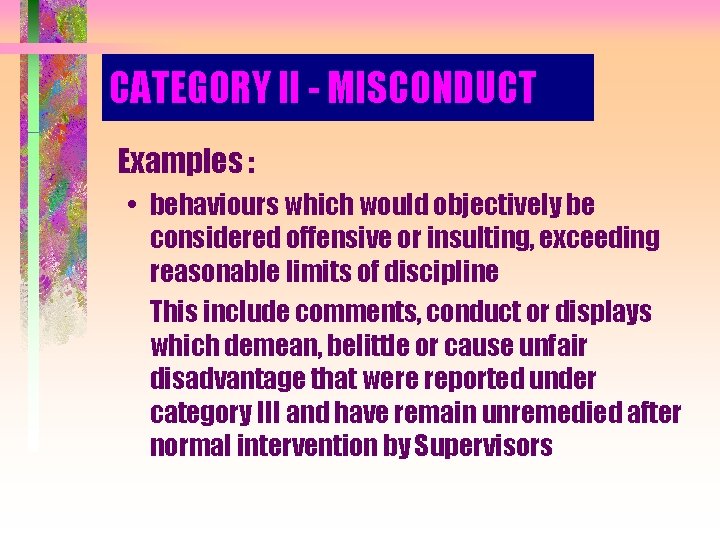 CATEGORY II - MISCONDUCT

Examples :

• behaviours which would objectively be considered offensive or insulting, exceeding reasonable limits of discipline

This include comments, conduct or displays which demean, belittle or cause unfair disadvantage that were reported under category III and have remain unremedied after normal intervention by Supervisors